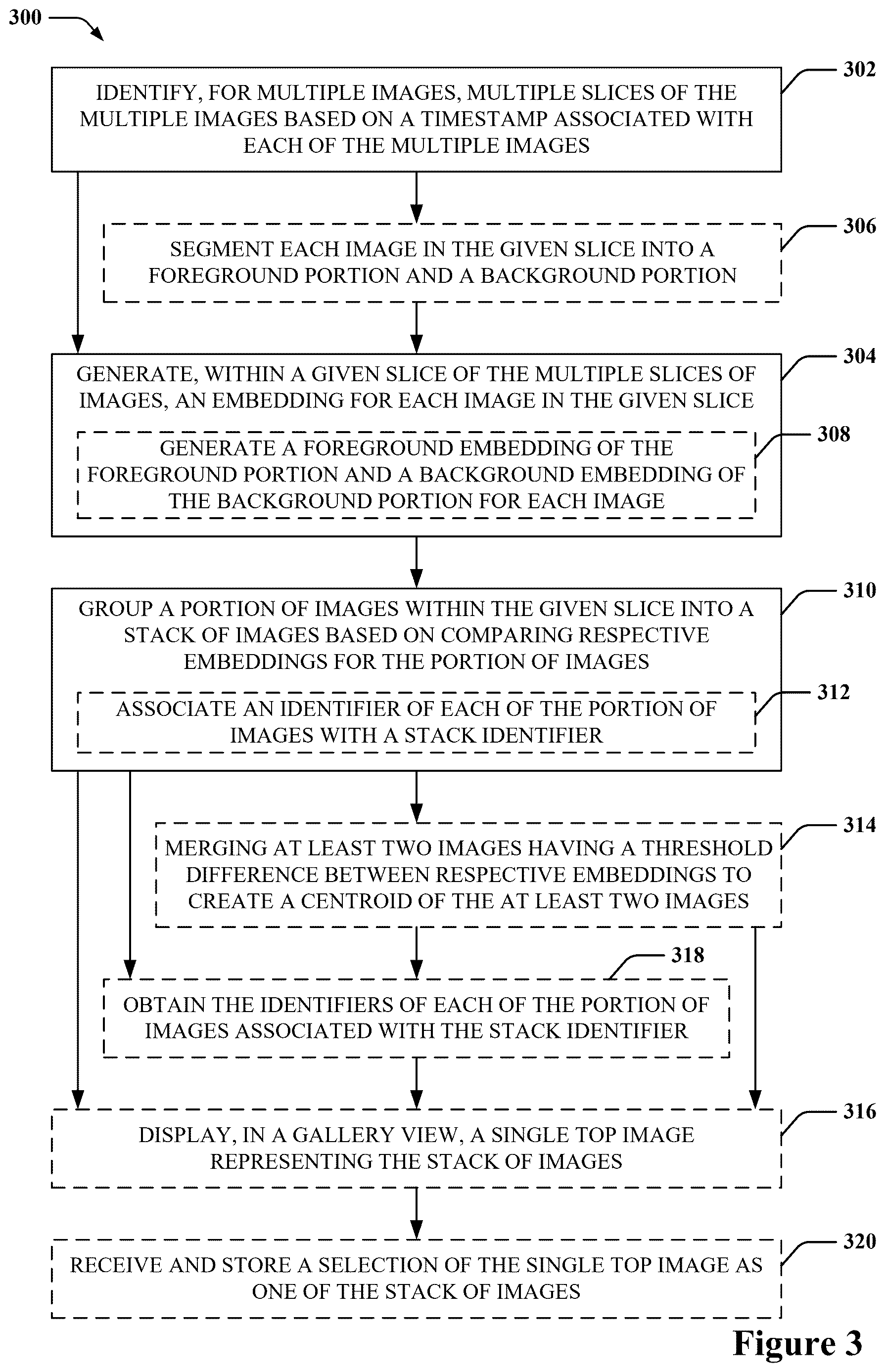 300

302

IDENTIFY, FOR MULTIPLE IMAGES, MULTIPLE SLICES OF THE MULTIPLE IMAGES BASED ON A TIMESTAMP ASSOCIATED WITH EACH OF THE MULTIPLE IMAGES

306

SEGMENT EACH IMAGE IN THE GIVEN SLICE INTO A FOREGROUND PORTION AND A BACKGROUND PORTION

304

GENERATE, WITHIN A GIVEN SLICE OF THE MULTIPLE SLICES OF IMAGES, AN EMBEDDING FOR EACH IMAGE IN THE GIVEN SLICE

308

GENERATE A FOREGROUND EMBEDDING OF THE FOREGROUND PORTION AND A BACKGROUND EMBEDDING OF THE BACKGROUND PORTION FOR EACH IMAGE

310

GROUP A PORTION OF IMAGES WITHIN THE GIVEN SLICE INTO A STACK OF IMAGES BASED ON COMPARING RESPECTIVE EMBEDDINGS FOR THE PORTION OF IMAGES

312

ASSOCIATE AN IDENTIFIER OF EACH OF THE PORTION OF IMAGES WITH A STACK IDENTIFIER

314

MERGING AT LEAST TWO IMAGES HAVING A THRESHOLD DIFFERENCE BETWEEN RESPECTIVE EMBEDDINGS TO CREATE A CENTROID OF THE AT LEAST TWO IMAGES

318

OBTAIN THE IDENTIFIERS OF EACH OF THE PORTION OF IMAGES ASSOCIATED WITH THE STACK IDENTIFIER

316

DISPLAY, IN A GALLERY VIEW, A SINGLE TOP IMAGE REPRESENTING THE STACK OF IMAGES

320

RECEIVE AND STORE A SELECTION OF THE SINGLE TOP IMAGE AS ONE OF THE STACK OF IMAGES

Figure 3